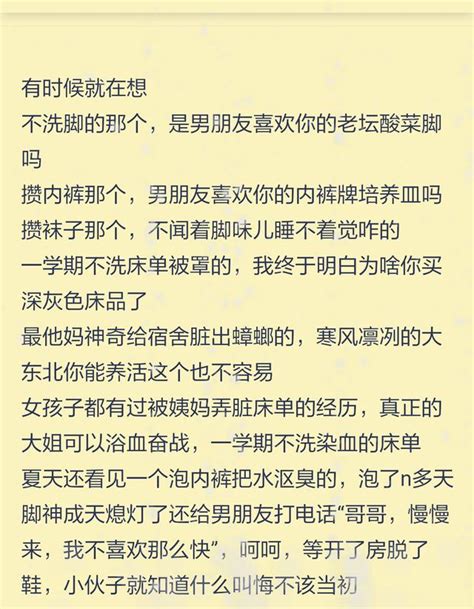 有时候就在想
不洗脚的那个，是男朋友喜欢你的老坛酸菜脚吗
攒内裤那个，男朋友喜欢你的内裤牌培养皿吗
攒袜子那个，不闻着脚味儿睡不着觉咋的
一学期不洗床单被罩的，我终于明白为啥你买深灰色床品了
最他妈神奇给宿舍脏出蟑螂的，寒风凛冽的大东北你能养活这个也不容易
女孩子都有过被姨妈弄脏床单的经历，真正的大姐可以浴血奋战，一学期不洗染血的床单
夏天还看见一个泡内裤把水沤臭的，泡了n多天
脚神成天熄灯了还给男朋友打电话“哥哥，慢慢来，我不喜欢那么快”，呵呵，等开了房脱了鞋，小伙子就知道什么叫悔不该当初